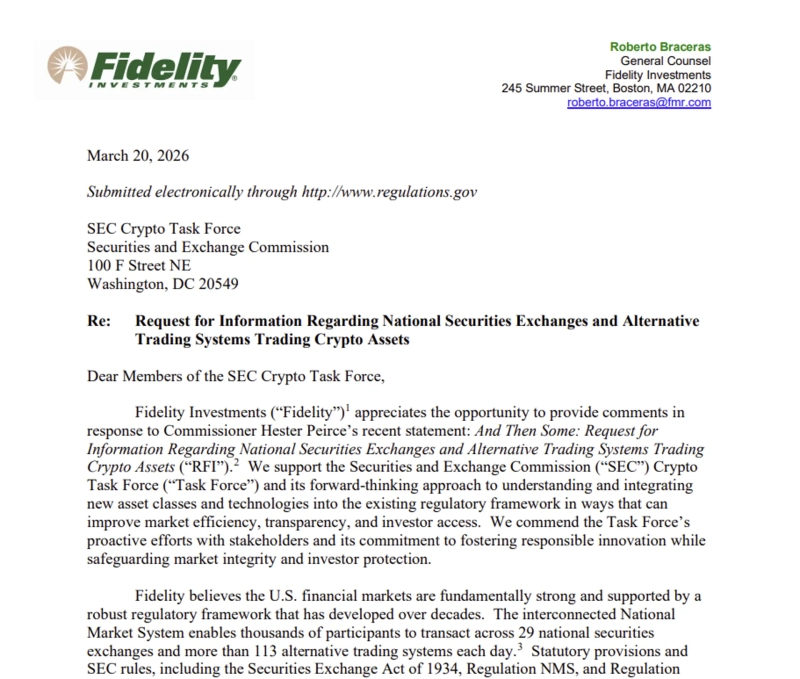 Fidelity
INVESTMENTS

Roberto Braceras
General Counsel
Fidelity Investments
245 Summer Street, Boston, MA 02210
roberto.braceras@fmr.com

March 20, 2026

Submitted electronically through http://www.regulations.gov

SEC Crypto Task Force
Securities and Exchange Commission
100 F Street NE
Washington, DC 20549

Re: Request for Information Regarding National Securities Exchanges and Alternative Trading Systems Trading Crypto Assets

Dear Members of the SEC Crypto Task Force,

Fidelity Investments ("Fidelity")$^1$ appreciates the opportunity to provide comments in response to Commissioner Hester Peirce's recent statement: And Then Some: Request for Information Regarding National Securities Exchanges and Alternative Trading Systems Trading Crypto Assets ("RFI").$^2$ We support the Securities and Exchange Commission ("SEC") Crypto Task Force ("Task Force") and its forward-thinking approach to understanding and integrating new asset classes and technologies into the existing regulatory framework in ways that can improve market efficiency, transparency, and investor access. We commend the Task Force's proactive efforts with stakeholders and its commitment to fostering responsible innovation while safeguarding market integrity and investor protection.

Fidelity believes the U.S. financial markets are fundamentally strong and supported by a robust regulatory framework that has developed over decades. The interconnected National Market System enables thousands of participants to transact across 29 national securities exchanges and more than 113 alternative trading systems each day.$^3$ Statutory provisions and SEC rules, including the Securities Exchange Act of 1934, Regulation NMS, and Regulation